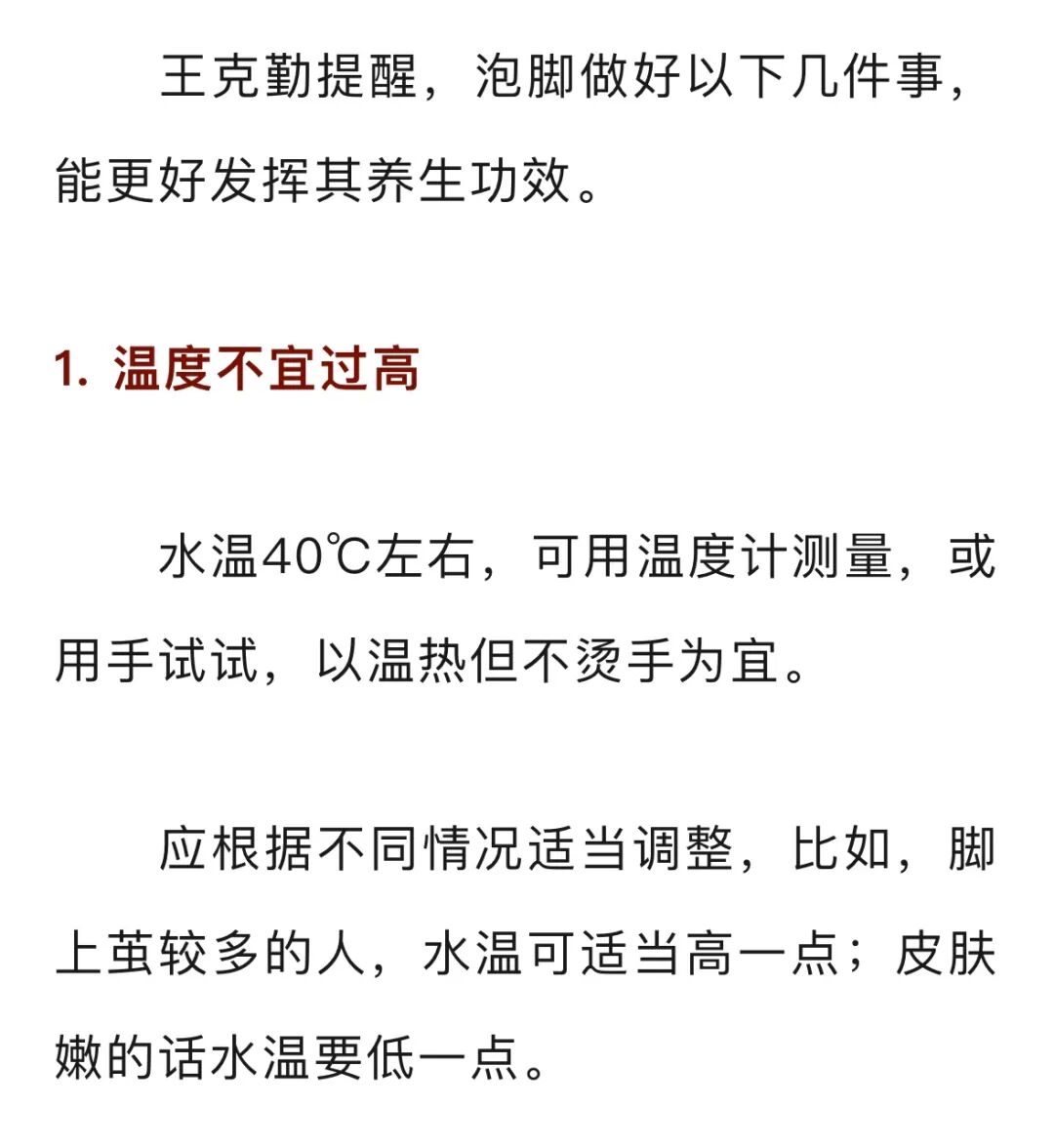 王克勤提醒，泡脚做好以下几件事，能更好发挥其养生功效。

1. 温度不宜过高

水温40℃左右，可用温度计测量，或用手试试，以温热但不烫手为宜。

应根据不同情况适当调整，比如，脚上茧较多的人，水温可适当高一点；皮肤嫩的话水温要低一点。